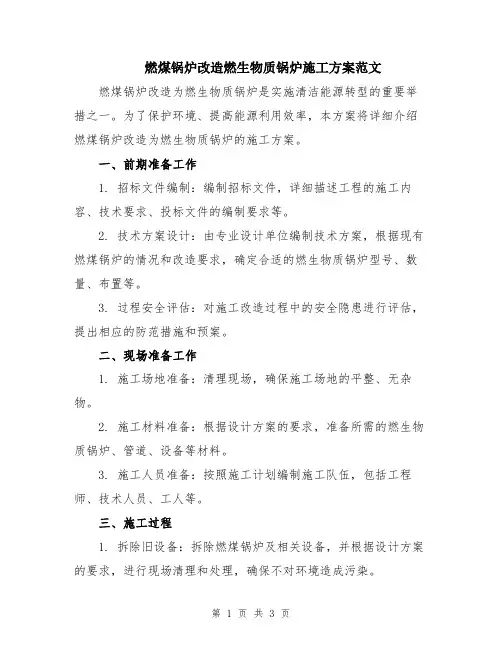 燃煤锅炉改造燃生物质锅炉施工方案范文

燃煤锅炉改造为燃生物质锅炉是实施清洁能源转型的重要举措之一。为了保护环境、提高能源利用效率，本方案将详细介绍燃煤锅炉改造为燃生物质锅炉的施工方案。

一、前期准备工作

1. 招标文件编制：编制招标文件，详细描述工程的施工内容、技术要求、投标文件的编制要求等。

2. 技术方案设计：由专业设计单位编制技术方案，根据现有燃煤锅炉的情况和改造要求，确定合适的燃生物质锅炉型号、数量、布置等。

3. 过程安全评估：对施工改造过程中的安全隐患进行评估，提出相应的防范措施和预案。

二、现场准备工作

1. 施工场地准备：清理现场，确保施工场地的平整、无杂物。

2. 施工材料准备：根据设计方案的要求，准备所需的燃生物质锅炉、管道、设备等材料。

3. 施工人员准备：按照施工计划编制施工队伍，包括工程师、技术人员、工人等。

三、施工过程

1. 拆除旧设备：拆除燃煤锅炉及相关设备，并根据设计方案的要求，进行现场清理和处理，确保不对环境造成污染。

第 1 页 共 3 页